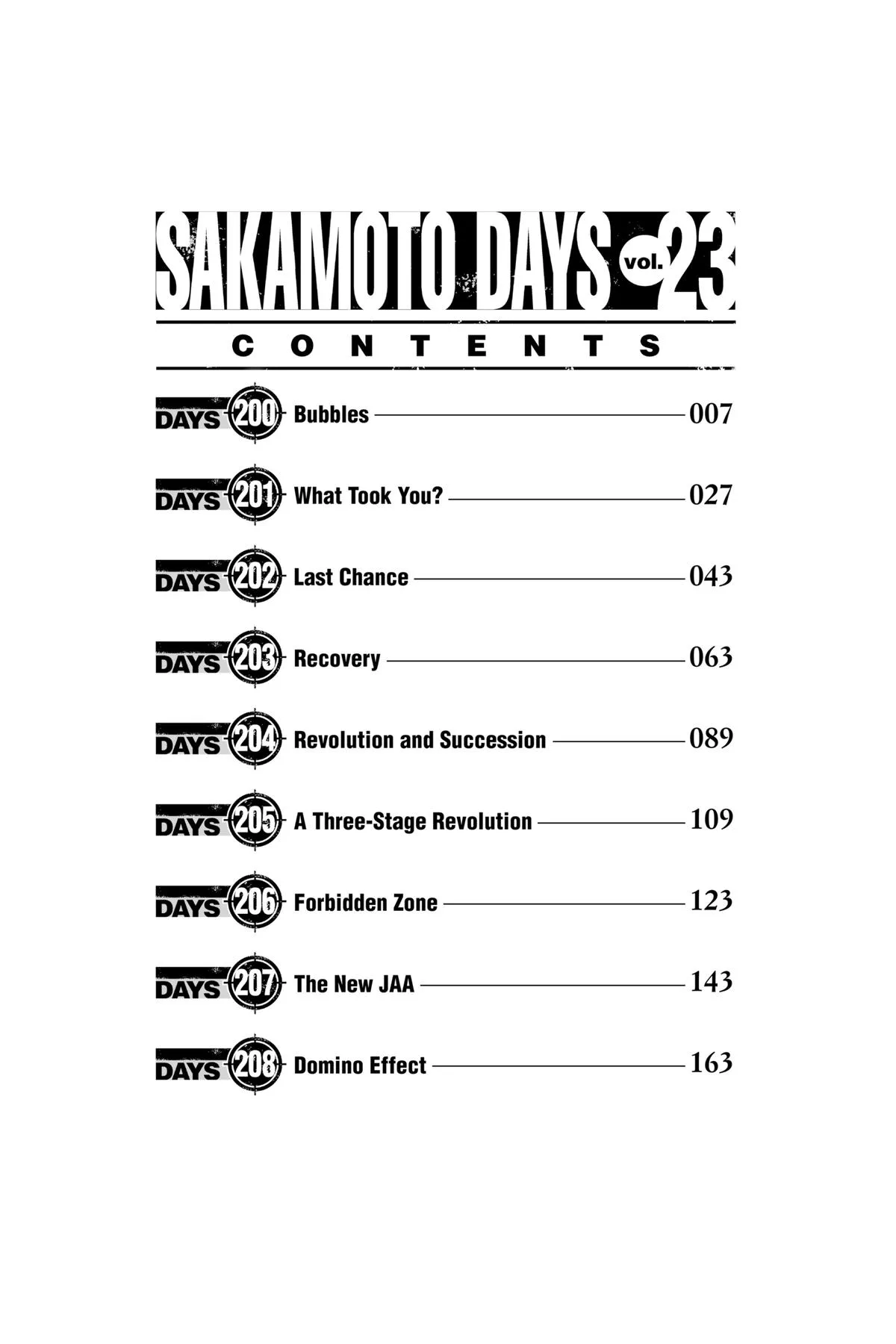 SAKAMOTO DAYS vol. 23

CONTENTS

DAYS 200 Bubbles 007

DAYS 201 What Took You? 027

DAYS 202 Last Chance 043

DAYS 203 Recovery 063

DAYS 204 Revolution and Succession 089

DAYS 205 A Three-Stage Revolution 109

DAYS 206 Forbidden Zone 123

DAYS 207 The New JAA 143

DAYS 208 Domino Effect 163